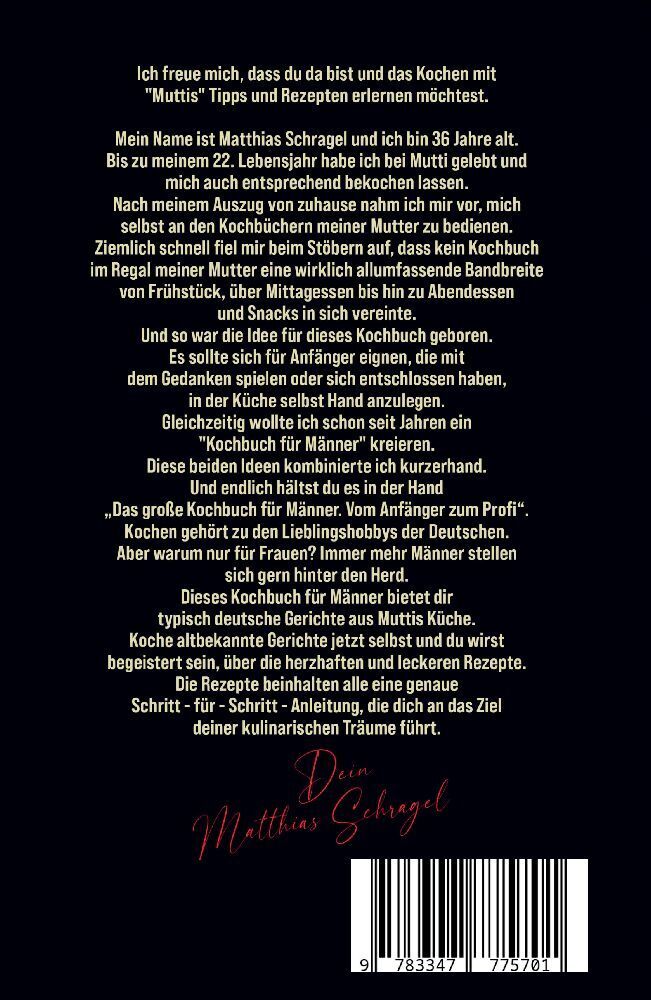 Ich freue mich, dass du da bist und das Kochen mit "Muttis" Tipps und Rezepten erlernen möchtest.

Mein Name ist Matthias Schragel und ich bin 36 Jahre alt. Bis zu meinem 22. Lebensjahr habe ich bei Mutti gelebt und mich auch entsprechend bekochen lassen. Nach meinem Auszug von zuhause nahm ich mir vor, mich selbst an den Kochbüchern meiner Mutter zu bedienen. Ziemlich schnell fiel mir beim Stöbern auf, dass kein Kochbuch im Regal meiner Mutter eine wirklich allumfassende Bandbreite von Frühstück, über Mittagessen bis hin zu Abendessen und Snacks in sich vereinte. Und so war die Idee für dieses Kochbuch geboren. Es sollte sich für Anfänger eignen, die mit dem Gedanken spielen oder sich entschlossen haben, in der Küche selbst Hand anzulegen. Gleichzeitig wollte ich schon seit Jahren ein "Kochbuch für Männer" kreieren. Diese beiden Ideen kombinierte ich kurzerhand. Und endlich hältst du es in der Hand „Das große Kochbuch für Männer. Vom Anfänger zum Profi“. Kochen gehört zu den Lieblingshobbys der Deutschen. Aber warum nur für Frauen? Immer mehr Männer stellen sich gern hinter den Herd. Dieses Kochbuch für Männer bietet dir typisch deutsche Gerichte aus Muttis Küche. Koche altbekannte Gerichte jetzt selbst und du wirst begeistert sein, über die herzhaften und leckeren Rezepte. Die Rezepte beinhalten alle eine genaue Schritt - für - Schritt - Anleitung, die dich an das Ziel deiner kulinarischen Träume führt.

Dein
Matthias Schragel

9 783347 775701